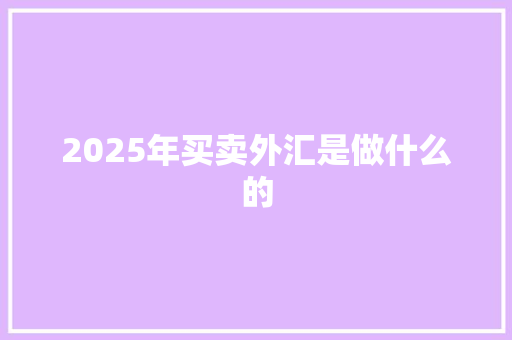 2025年买卖外汇是做什么的